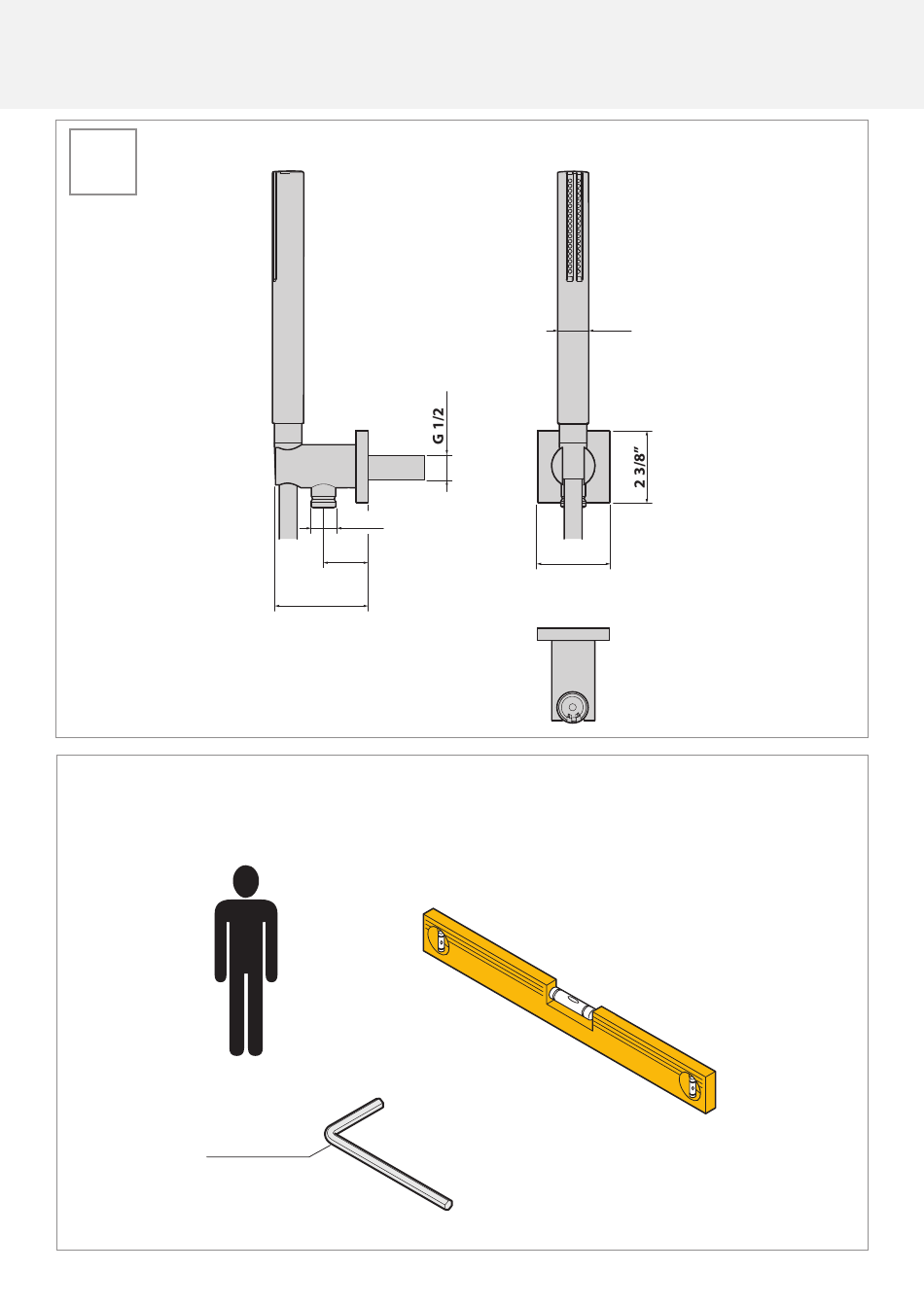 G 1/2

2 3/8"